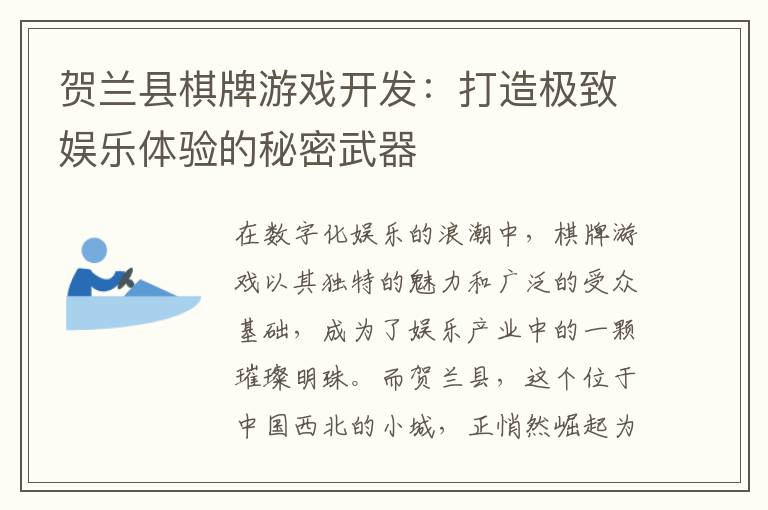 贺兰县棋牌游戏开发：打造极致娱乐体验的秘密武器

在数字化娱乐的浪潮中，棋牌游戏以其独特的魅力和广泛的受众基础，成为了娱乐产业中的一颗璀璨明珠。而贺兰县，这个位于中国西北的小城，正悄然崛起为